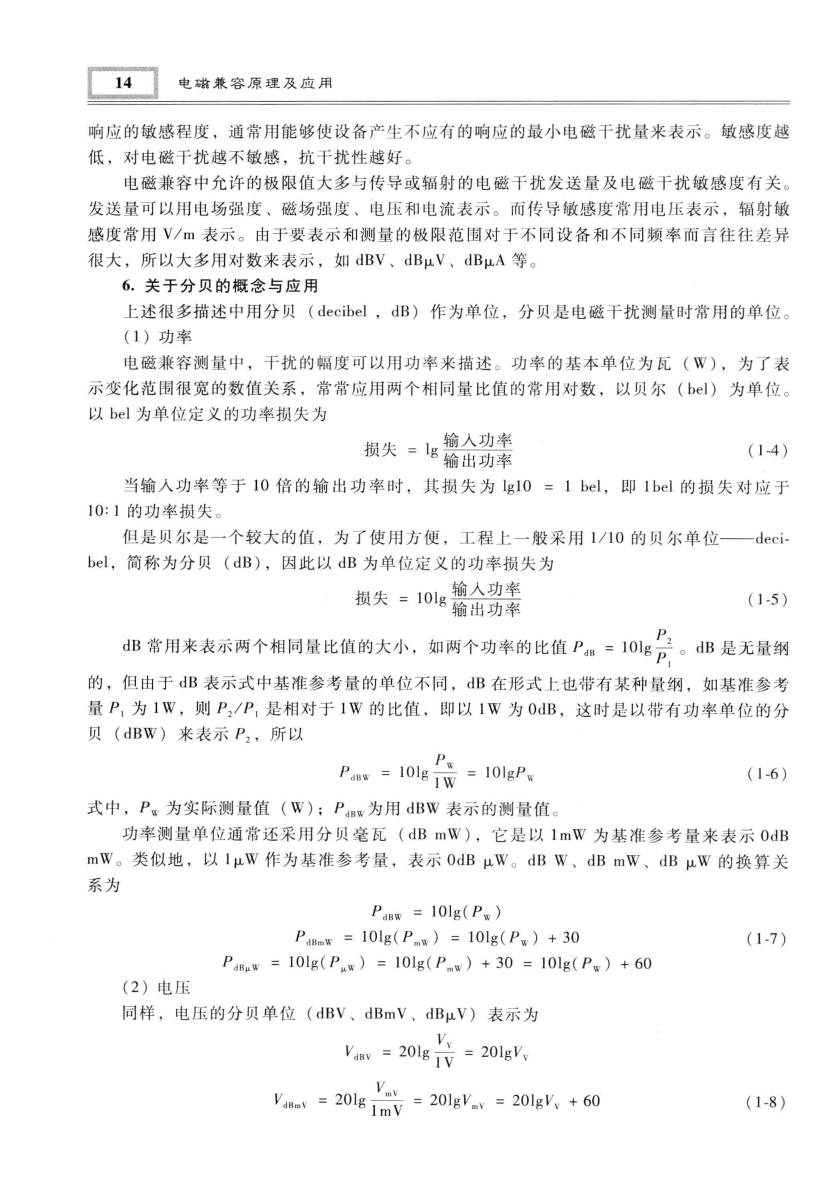 14 电磁兼容原理及应用

响应的敏感程度，通常用能够使设备产生不应有的响应的最小电磁干扰量来表示。敏感度越低，对电磁干扰越不敏感，抗干扰性越好。

电磁兼容中允许的极限值大多与传导或辐射的电磁干扰发送量及电磁干扰敏感度有关。发送量可以用电场强度、磁场强度、电压和电流表示。而传导敏感度常用电压表示，辐射敏感度常用 V/m 表示。由于要表示和测量的极限范围对于不同设备和不同频率而言往往差异很大，所以大多用对数来表示，如 dBV、dBμV、dBμA 等。

6. 关于分贝的概念与应用

上述很多描述中用分贝（decibel，dB）作为单位，分贝是电磁干扰测量时常用的单位。

（1）功率

电磁兼容测量中，干扰的幅度可以用功率来描述。功率的基本单位为瓦（W），为了表示变化范围很宽的数值关系，常常应用两个相同量比值的常用对数，以贝尔（bel）为单位。以 bel 为单位定义的功率损失为

$损失 = \lg \frac{输入功率}{输出功率}$ (1-4)

当输入功率等于 10 倍的输出功率时，其损失为 lg10 = 1 bel，即 1bel 的损失对应于 10:1 的功率损失。

但是贝尔是一个较大的值，为了使用方便，工程上一般采用 1/10 的贝尔单位——decibel，简称为分贝（dB），因此以 dB 为单位定义的功率损失为

$损失 = 10\lg \frac{输入功率}{输出功率}$ (1-5)

dB 常用来表示两个相同量比值的大小，如两个功率的比值 $P_{dB} = 10\lg \frac{P_2}{P_1}$。dB 是无量纲的，但由于 dB 表示式中基准参考量的单位不同，dB 在形式上也带有某种量纲，如基准参考量 $P_1$ 为 1W，则 $P_2/P_1$ 是相对于 1W 的比值，即以 1W 为 0dB，这时是以带有功率单位的分贝（dBW）来表示 $P_2$，所以

$P_{dBW} = 10\lg \frac{P_W}{1W} = 10\lg P_W$ (1-6)

式中，$P_W$ 为实际测量值（W）；$P_{dBW}$ 为用 dBW 表示的测量值。

功率测量单位通常还采用分贝毫瓦（dB mW），它是以 1mW 为基准参考量来表示 0dB mW。类似地，以 1μW 作为基准参考量，表示 0dB μW。dB W、dB mW、dB μW 的换算关系为

$P_{dBW} = 10\lg(P_W)$
$P_{dBmW} = 10\lg(P_{mW}) = 10\lg(P_W) + 30$ (1-7)
$P_{dB\mu W} = 10\lg(P_{\mu W}) = 10\lg(P_{mW}) + 30 = 10\lg(P_W) + 60$

（2）电压

同样，电压的分贝单位（dBV、dBmV、dBμV）表示为

$V_{dBV} = 20\lg \frac{V_V}{1V} = 20\lg V_V$

$V_{dBmV} = 20\lg \frac{V_{mV}}{1mV} = 20\lg V_{mV} = 20\lg V_V + 60$ (1-8)